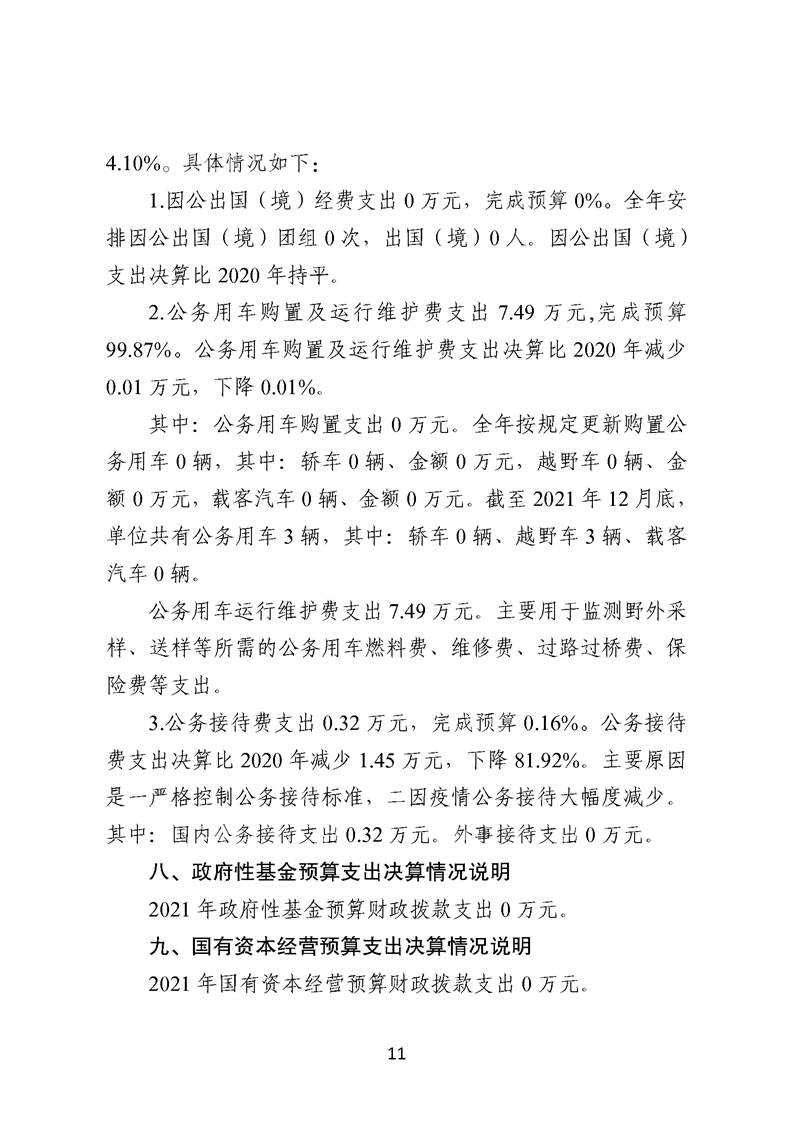 4.10%。具体情况如下：

1.因公出国（境）经费支出 0 万元，完成预算 0%。全年安排因公出国（境）团组 0 次，出国（境）0 人。因公出国（境）支出决算比 2020 年持平。

2.公务用车购置及运行维护费支出 7.49 万元,完成预算 99.87%。公务用车购置及运行维护费支出决算比 2020 年减少 0.01 万元，下降 0.01%。

其中：公务用车购置支出 0 万元。全年按规定更新购置公务用车 0 辆，其中：轿车 0 辆、金额 0 万元，越野车 0 辆、金额 0 万元，载客汽车 0 辆、金额 0 万元。截至 2021 年 12 月底，单位共有公务用车 3 辆，其中：轿车 0 辆、越野车 3 辆、载客汽车 0 辆。

公务用车运行维护费支出 7.49 万元。主要用于监测野外采样、送样等所需的公务用车燃料费、维修费、过路过桥费、保险费等支出。

3.公务接待费支出 0.32 万元，完成预算 0.16%。公务接待费支出决算比 2020 年减少 1.45 万元，下降 81.92%。主要原因是一严格控制公务接待标准，二因疫情公务接待大幅度减少。其中：国内公务接待支出 0.32 万元。外事接待支出 0 万元。

八、政府性基金预算支出决算情况说明

2021 年政府性基金预算财政拨款支出 0 万元。

九、国有资本经营预算支出决算情况说明

2021 年国有资本经营预算财政拨款支出 0 万元。

11